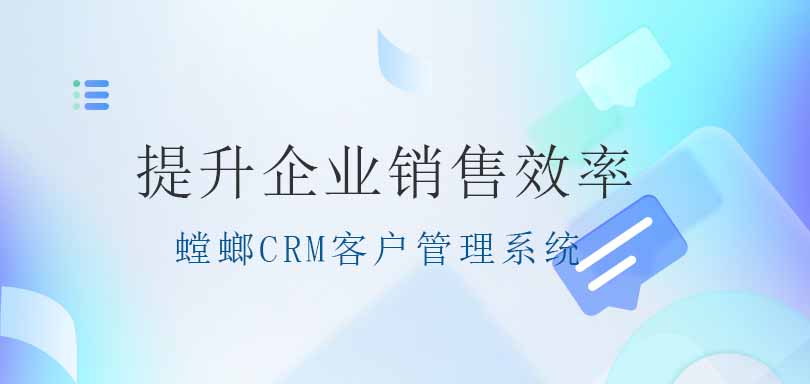 提升企业销售效率

螳螂CRM客户管理系统